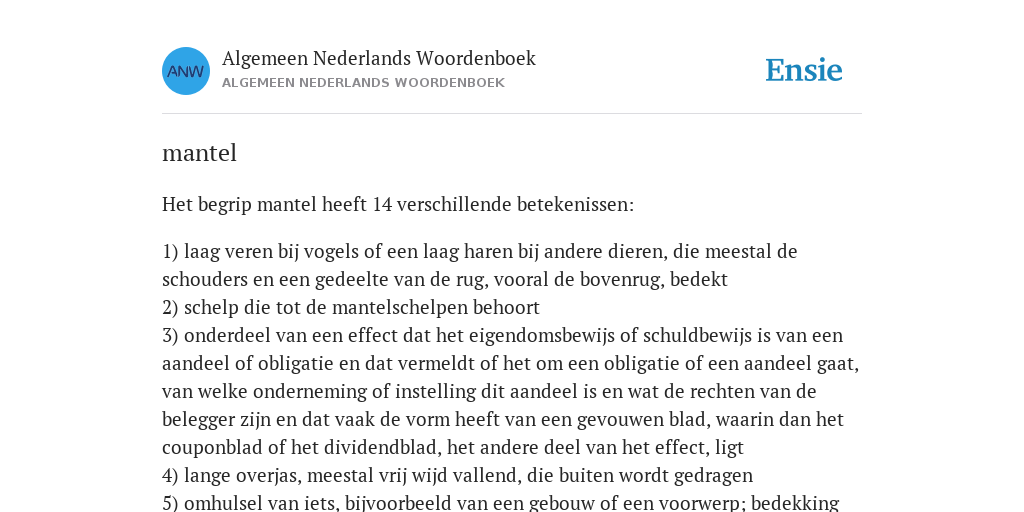 ANW

Algemeen Nederlands Woordenboek
ALGEMEEN NEDERLANDS WOORDENBOEK

Ensie

mantel

Het begrip mantel heeft 14 verschillende betekenissen:

1) laag veren bij vogels of een laag haren bij andere dieren, die meestal de schouders en een gedeelte van de rug, vooral de bovenrug, bedekt
2) schelp die tot de mantelschelpen behoort
3) onderdeel van een effect dat het eigendomsbewijs of schuldbewijs is van een aandeel of obligatie en dat vermeldt of het om een obligatie of een aandeel gaat, van welke onderneming of instelling dit aandeel is en wat de rechten van de belegger zijn en dat vaak de vorm heeft van een gevouwen blad, waarin dan het couponblad of het dividendblad, het andere deel van het effect, ligt
4) lange overjas, meestal vrij wijd vallend, die buiten wordt gedragen
5) omhulsel van iets, bijvoorbeeld van een gebouw of een voorwerp; bedekking